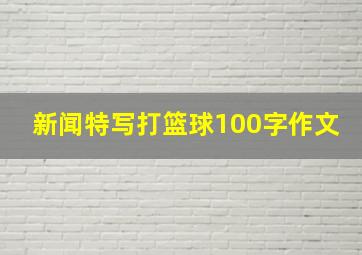 新闻特写打篮球100字作文